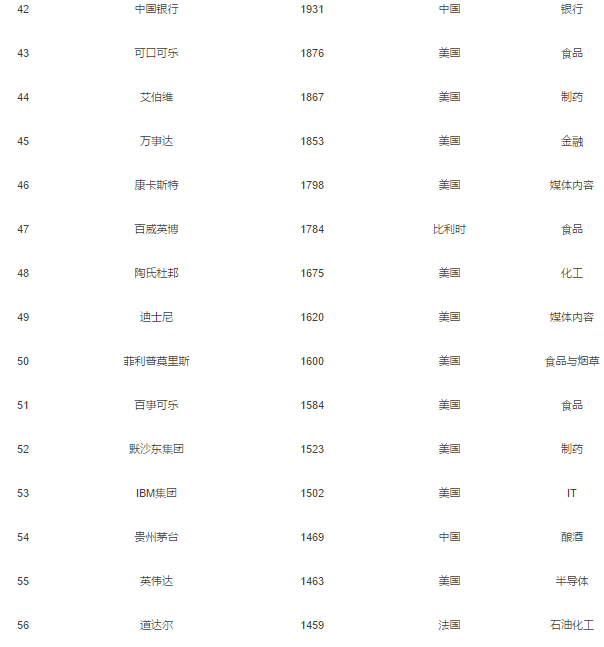 | | | | | |
|---|---|---|---|---|
| 42 | 中国银行 | 1931 | 中国 | 银行 |
| 43 | 可口可乐 | 1876 | 美国 | 食品 |
| 44 | 艾伯维 | 1867 | 美国 | 制药 |
| 45 | 万事达 | 1853 | 美国 | 金融 |
| 46 | 康卡斯特 | 1798 | 美国 | 媒体内容 |
| 47 | 百威英博 | 1784 | 比利时 | 食品 |
| 48 | 陶氏杜邦 | 1675 | 美国 | 化工 |
| 49 | 迪士尼 | 1620 | 美国 | 媒体内容 |
| 50 | 菲利普莫里斯 | 1600 | 美国 | 食品与烟草 |
| 51 | 百事可乐 | 1584 | 美国 | 食品 |
| 52 | 默沙东集团 | 1523 | 美国 | 制药 |
| 53 | IBM集团 | 1502 | 美国 | IT |
| 54 | 贵州茅台 | 1469 | 中国 | 酿酒 |
| 55 | 英伟达 | 1463 | 美国 | 半导体 |
| 56 | 道达尔 | 1459 | 法国 | 石油化工 |